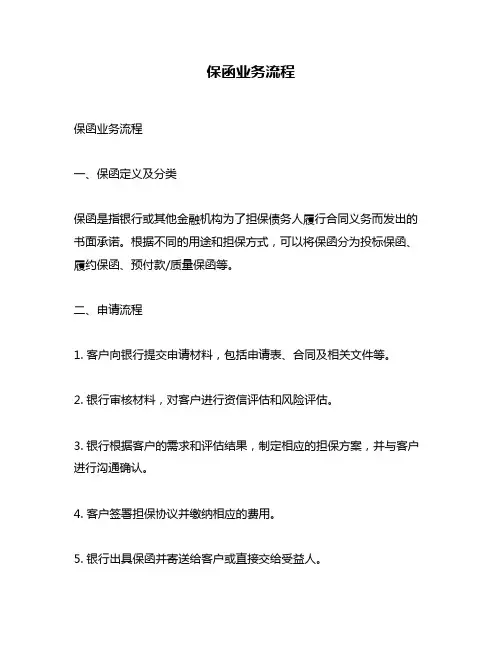 保函业务流程

保函业务流程

一、保函定义及分类

保函是指银行或其他金融机构为了担保债务人履行合同义务而发出的书面承诺。根据不同的用途和担保方式，可以将保函分为投标保函、履约保函、预付款/质量保函等。

二、申请流程

1. 客户向银行提交申请材料，包括申请表、合同及相关文件等。

2. 银行审核材料，对客户进行资信评估和风险评估。

3. 银行根据客户的需求和评估结果，制定相应的担保方案，并与客户进行沟通确认。

4. 客户签署担保协议并缴纳相应的费用。

5. 银行出具保函并寄送给客户或直接交给受益人。